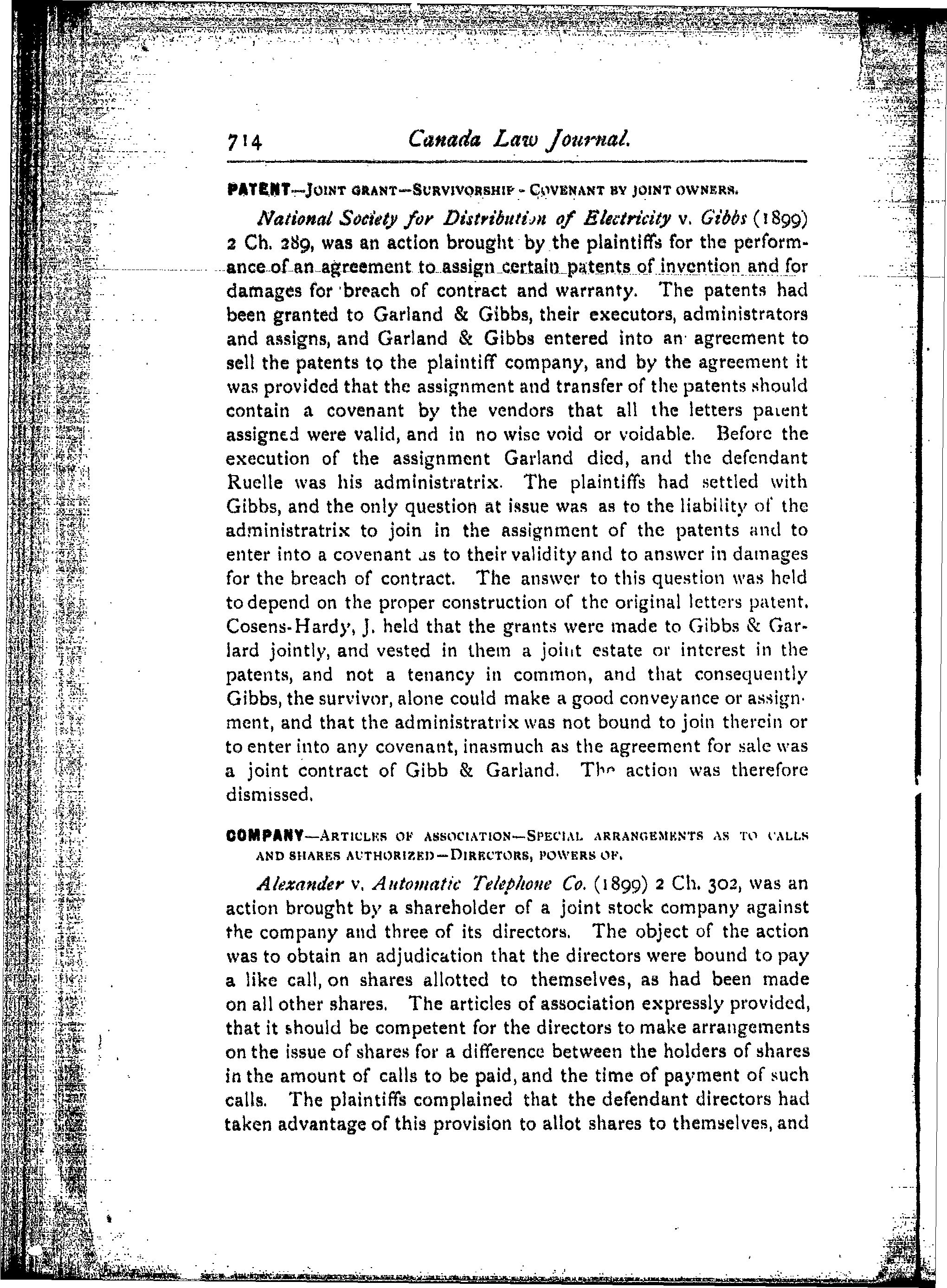 714 Canada Law Journal.

PATENT—JOINT GRANT—SURVIVORSHIP - COVENANT BY JOINT OWNERS.

National Society for Distribution of Electricity v. Gibbs (1899) 2 Ch. 289, was an action brought by the plaintiffs for the performance of an agreement to assign certain patents of invention and for damages for breach of contract and warranty. The patents had been granted to Garland & Gibbs, their executors, administrators and assigns, and Garland & Gibbs entered into an agreement to sell the patents to the plaintiff company, and by the agreement it was provided that the assignment and transfer of the patents should contain a covenant by the vendors that all the letters patent assigned were valid, and in no wise void or voidable. Before the execution of the assignment Garland died, and the defendant Ruelle was his administratrix. The plaintiffs had settled with Gibbs, and the only question at issue was as to the liability of the administratrix to join in the assignment of the patents and to enter into a covenant as to their validity and to answer in damages for the breach of contract. The answer to this question was held to depend on the proper construction of the original letters patent. Cosens-Hardy, J. held that the grants were made to Gibbs & Garlard jointly, and vested in them a joint estate or interest in the patents, and not a tenancy in common, and that consequently Gibbs, the survivor, alone could make a good conveyance or assignment, and that the administratrix was not bound to join therein or to enter into any covenant, inasmuch as the agreement for sale was a joint contract of Gibb & Garland. The action was therefore dismissed.

COMPANY—ARTICLES OF ASSOCIATION—SPECIAL ARRANGEMENTS AS TO CALLS AND SHARES AUTHORIZED—DIRECTORS, POWERS OF.

Alexander v. Automatic Telephone Co. (1899) 2 Ch. 302, was an action brought by a shareholder of a joint stock company against the company and three of its directors. The object of the action was to obtain an adjudication that the directors were bound to pay a like call, on shares allotted to themselves, as had been made on all other shares. The articles of association expressly provided, that it should be competent for the directors to make arrangements on the issue of shares for a difference between the holders of shares in the amount of calls to be paid, and the time of payment of such calls. The plaintiffs complained that the defendant directors had taken advantage of this provision to allot shares to themselves, and